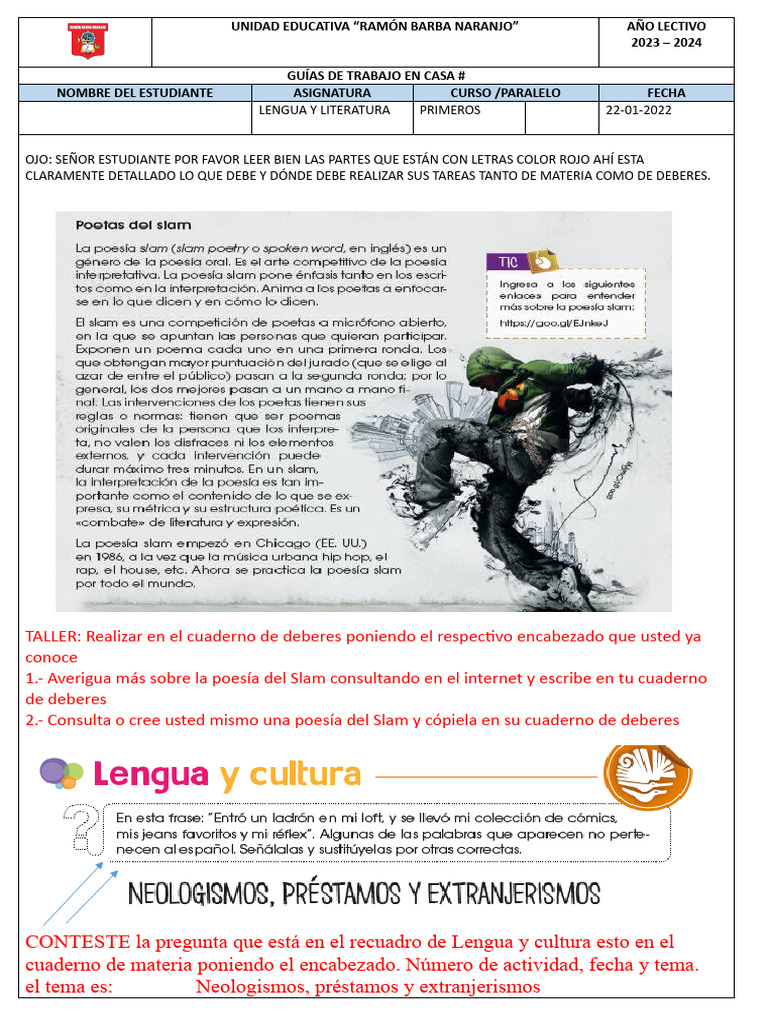 UNIDAD EDUCATIVA "RAMÓN BARBA NARANJO"

AÑO LECTIVO
2023 – 2024

GUÍAS DE TRABAJO EN CASA #

| NOMBRE DEL ESTUDIANTE | ASIGNATURA | CURSO /PARALELO | | FECHA |
|---|---|---|---|---|
| | LENGUA Y LITERATURA | PRIMEROS | | 22-01-2022 |

OJO: SEÑOR ESTUDIANTE POR FAVOR LEER BIEN LAS PARTES QUE ESTÁN CON LETRAS COLOR ROJO AHÍ ESTA CLARAMENTE DETALLADO LO QUE DEBE Y DÓNDE DEBE REALIZAR SUS TAREAS TANTO DE MATERIA COMO DE DEBERES.

Poetas del slam

La poesía slam (slam poetry o spoken word, en inglés) es un género de la poesía oral. Es el arte competitivo de la poesía interpretativa. La poesía slam pone énfasis tanto en los escritos como en la interpretación. Anima a los poetas a enfocarse en lo que dicen y en cómo lo dicen.

El slam es una competición de poetas a micrófono abierto, en la que se apuntan las personas que quieran participar. Exponen un poema cada uno en una primera ronda. Los que obtengan mayor puntuación del jurado (que se elige al azar de entre el público) pasan a la segunda ronda; por lo general, los dos mejores pasan a un mano a mano final. Las intervenciones de los poetas tienen sus reglas o normas: tienen que ser poemas originales de la persona que los interpreta, no valen los disfraces ni los elementos externos, y cada intervención puede durar máximo tres minutos. En un slam, la interpretación de la poesía es tan importante como el contenido de lo que se expresa, su métrica y su estructura poética. Es un «combate» de literatura y expresión.

La poesía slam empezó en Chicago (EE. UU.) en 1986, a la vez que la música urbana hip hop, el rap, el house, etc. Ahora se practica la poesía slam por todo el mundo.

TIC
Ingresa a los siguientes enlaces para entender más sobre la poesía slam:
https://goo.gl/EJnkeJ

TALLER: Realizar en el cuaderno de deberes poniendo el respectivo encabezado que usted ya conoce
1.- Averigua más sobre la poesía del Slam consultando en el internet y escribe en tu cuaderno de deberes
2.- Consulta o cree usted mismo una poesía del Slam y cópiela en su cuaderno de deberes

Lengua y cultura

En esta frase: "Entró un ladrón en mi loft, y se llevó mi colección de cómics, mis jeans favoritos y mi réflex". Algunas de las palabras que aparecen no pertenecen al español. Señálalas y sustitúyelas por otras correctas.

NEOLOGISMOS, PRÉSTAMOS Y EXTRANJERISMOS

CONTESTE la pregunta que está en el recuadro de Lengua y cultura esto en el cuaderno de materia poniendo el encabezado. Número de actividad, fecha y tema.
el tema es: Neologismos, préstamos y extranjerismos